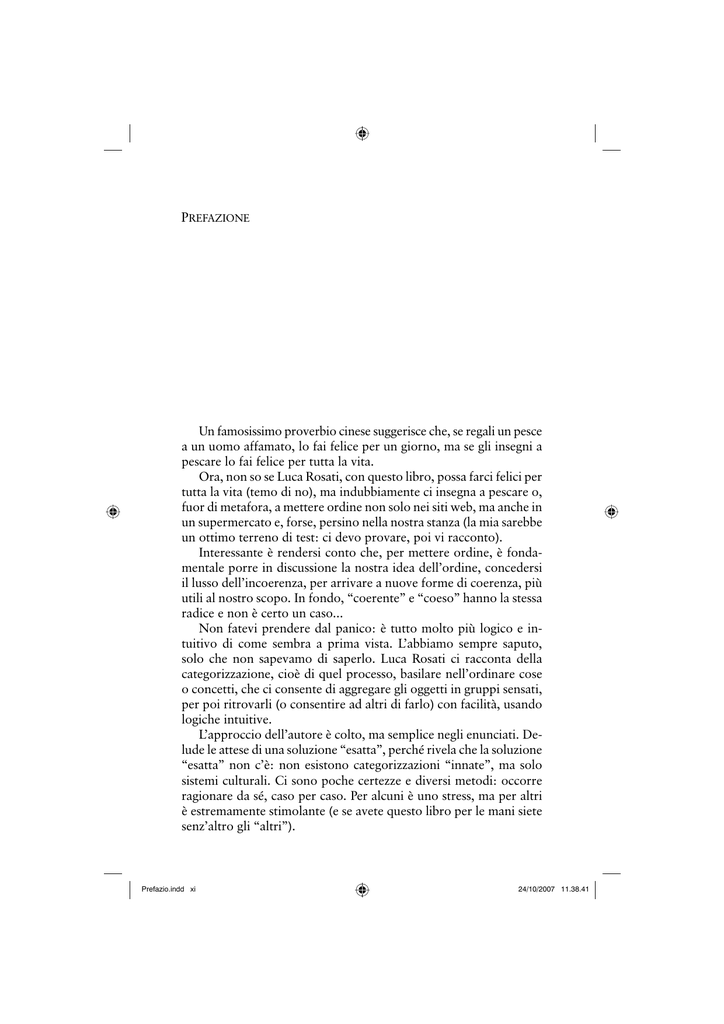 PREFAZIONE

Un famosissimo proverbio cinese suggerisce che, se regali un pesce a un uomo affamato, lo fai felice per un giorno, ma se gli insegni a pescare lo fai felice per tutta la vita.

Ora, non so se Luca Rosati, con questo libro, possa farci felici per tutta la vita (temo di no), ma indubbiamente ci insegna a pescare o, fuor di metafora, a mettere ordine non solo nei siti web, ma anche in un supermercato e, forse, persino nella nostra stanza (la mia sarebbe un ottimo terreno di test: ci devo provare, poi vi racconto).

Interessante è rendersi conto che, per mettere ordine, è fondamentale porre in discussione la nostra idea dell'ordine, concedersi il lusso dell'incoerenza, per arrivare a nuove forme di coerenza, più utili al nostro scopo. In fondo, "coerente" e "coeso" hanno la stessa radice e non è certo un caso...

Non fatevi prendere dal panico: è tutto molto più logico e intuitivo di come sembra a prima vista. L'abbiamo sempre saputo, solo che non sapevamo di saperlo. Luca Rosati ci racconta della categorizzazione, cioè di quel processo, basilare nell'ordinare cose o concetti, che ci consente di aggregare gli oggetti in gruppi sensati, per poi ritrovarli (o consentire ad altri di farlo) con facilità, usando logiche intuitive.

L'approccio dell'autore è colto, ma semplice negli enunciati. Delude le attese di una soluzione "esatta", perché rivela che la soluzione "esatta" non c'è: non esistono categorizzazioni "innate", ma solo sistemi culturali. Ci sono poche certezze e diversi metodi: occorre ragionare da sé, caso per caso. Per alcuni è uno stress, ma per altri è estremamente stimolante (e se avete questo libro per le mani siete senz'altro gli "altri").

Prefazio.indd xi 24/10/2007 11.38.41